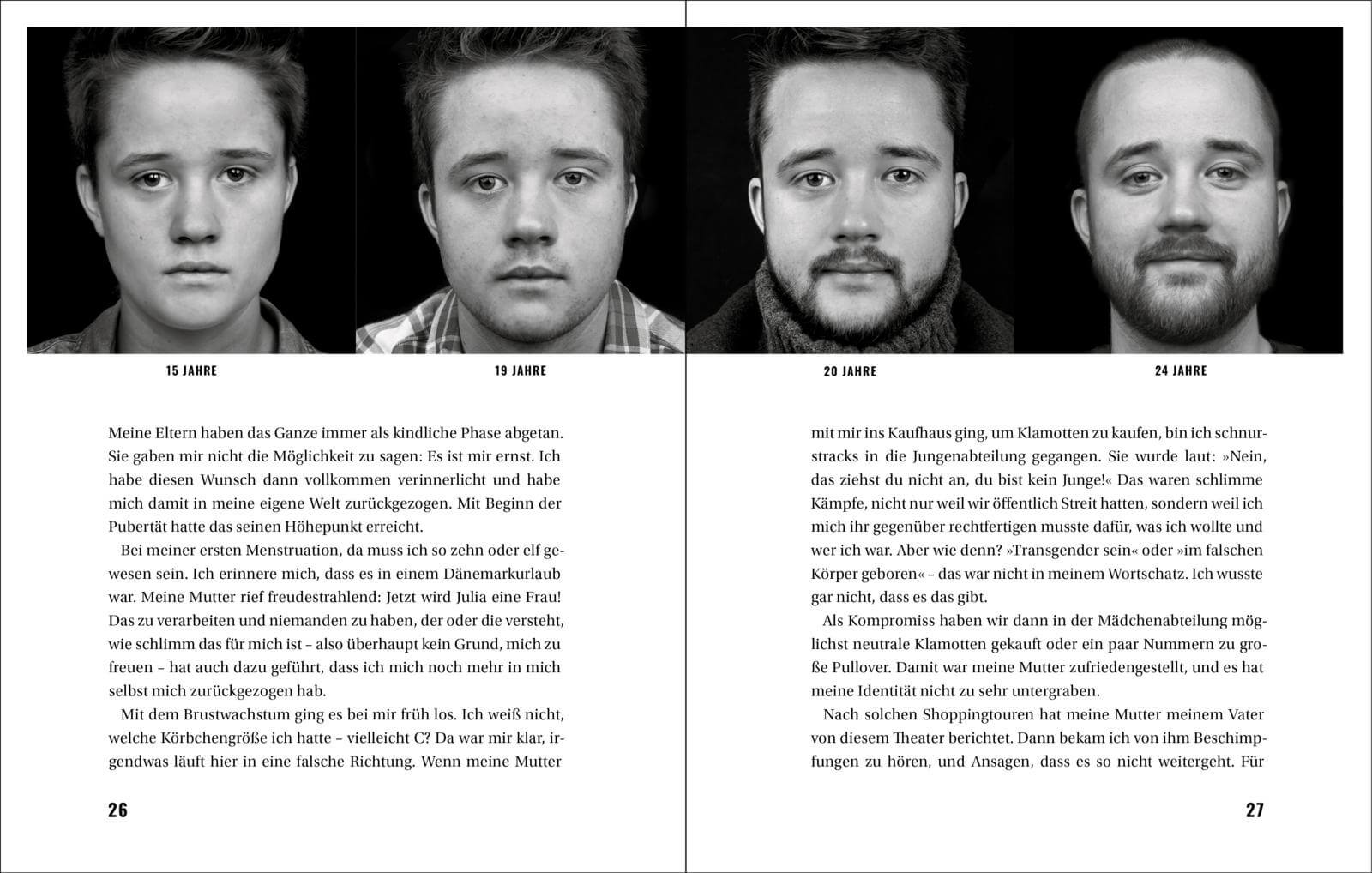 15 JAHRE

19 JAHRE

Meine Eltern haben das Ganze immer als kindliche Phase abgetan. Sie gaben mir nicht die Möglichkeit zu sagen: Es ist mir ernst. Ich habe diesen Wunsch dann vollkommen verinnerlicht und habe mich damit in meine eigene Welt zurückgezogen. Mit Beginn der Pubertät hatte das seinen Höhepunkt erreicht.

Bei meiner ersten Menstruation, da muss ich so zehn oder elf gewesen sein. Ich erinnere mich, dass es in einem Dänemarkurlaub war. Meine Mutter rief freudestrahlend: Jetzt wird Julia eine Frau! Das zu verarbeiten und niemanden zu haben, der oder die versteht, wie schlimm das für mich ist – also überhaupt kein Grund, mich zu freuen – hat auch dazu geführt, dass ich mich noch mehr in mich selbst mich zurückgezogen hab.

Mit dem Brustwachstum ging es bei mir früh los. Ich weiß nicht, welche Körbchengröße ich hatte – vielleicht C? Da war mir klar, irgendwas läuft hier in eine falsche Richtung. Wenn meine Mutter

26

20 JAHRE

24 JAHRE

mit mir ins Kaufhaus ging, um Klamotten zu kaufen, bin ich schnurstracks in die Jungenabteilung gegangen. Sie wurde laut: »Nein, das ziehst du nicht an, du bist kein Junge!« Das waren schlimme Kämpfe, nicht nur weil wir öffentlich Streit hatten, sondern weil ich mich ihr gegenüber rechtfertigen musste dafür, was ich wollte und wer ich war. Aber wie denn? »Transgender sein« oder »im falschen Körper geboren« – das war nicht in meinem Wortschatz. Ich wusste gar nicht, dass es das gibt.

Als Kompromiss haben wir dann in der Mädchenabteilung möglichst neutrale Klamotten gekauft oder ein paar Nummern zu große Pullover. Damit war meine Mutter zufriedengestellt, und es hat meine Identität nicht zu sehr untergraben.

Nach solchen Shoppingtouren hat meine Mutter meinem Vater von diesem Theater berichtet. Dann bekam ich von ihm Beschimpfungen zu hören, und Ansagen, dass es so nicht weitergeht. Für

27